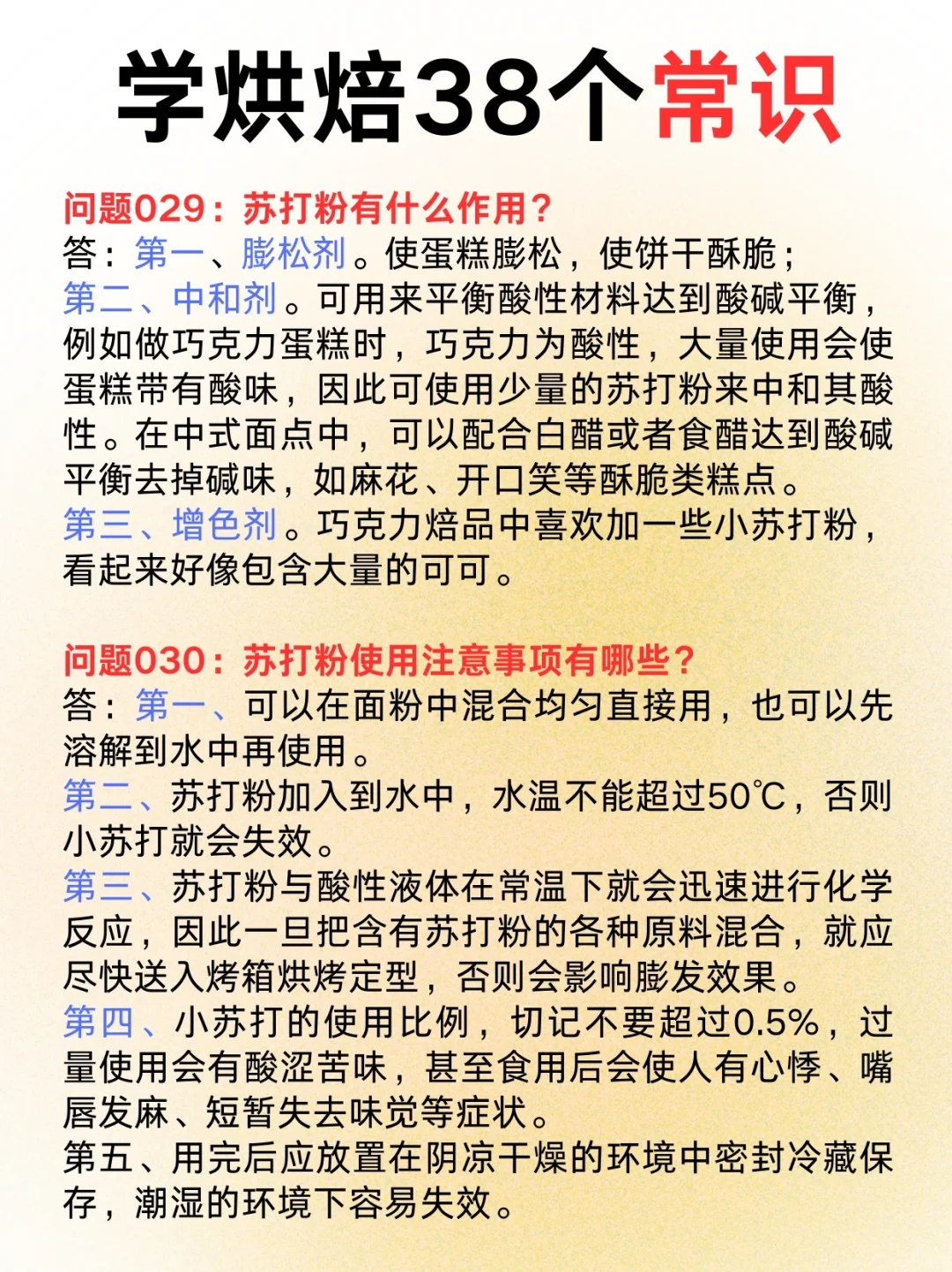 学烘焙38个常识

问题029：苏打粉有什么作用？
答：第一、膨松剂。使蛋糕膨松，使饼干酥脆；
第二、中和剂。可用来平衡酸性材料达到酸碱平衡，例如做巧克力蛋糕时，巧克力为酸性，大量使用会使蛋糕带有酸味，因此可使用少量的苏打粉来中和其酸性。在中式面点中，可以配合白醋或者食醋达到酸碱平衡去掉碱味，如麻花、开口笑等酥脆类糕点。
第三、增色剂。巧克力焙品中喜欢加一些小苏打粉，看起来好像包含大量的可可。

问题030：苏打粉使用注意事项有哪些？
答：第一、可以在面粉中混合均匀直接用，也可以先溶解到水中再使用。
第二、苏打粉加入到水中，水温不能超过50℃，否则小苏打就会失效。
第三、苏打粉与酸性液体在常温下就会迅速进行化学反应，因此一旦把含有苏打粉的各种原料混合，就应尽快送入烤箱烘烤定型，否则会影响膨发效果。
第四、小苏打的使用比例，切记不要超过0.5%，过量使用会有酸涩苦味，甚至食用后会使人有心悸、嘴唇发麻、短暂失去味觉等症状。
第五、用完后应放置在阴凉干燥的环境中密封冷藏保存，潮湿的环境下容易失效。